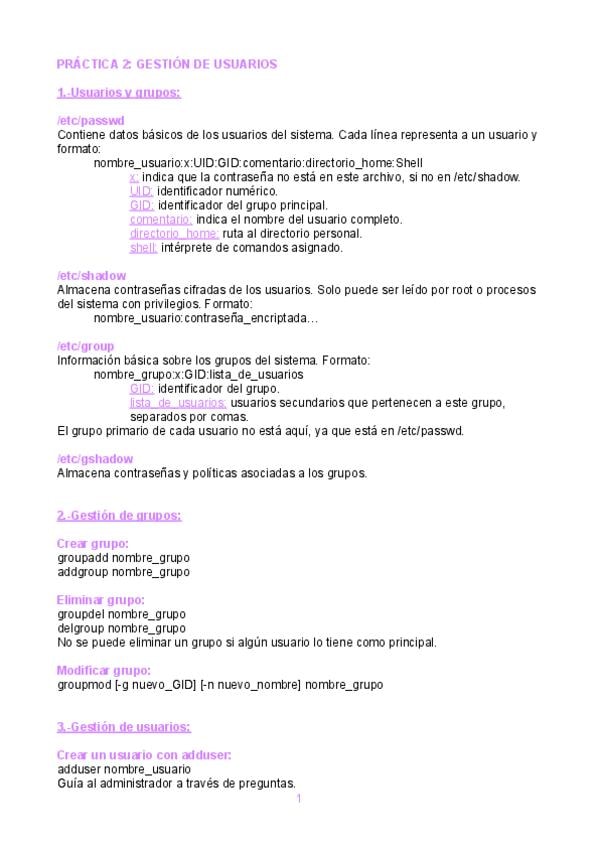 PRÁCTICA 2: GESTIÓN DE USUARIOS

1.-Usuarios y grupos:

/etc/passwd
Contiene datos básicos de los usuarios del sistema. Cada línea representa a un usuario y formato:
nombre_usuario:x:UID:GID:comentario:directorio_home:Shell
x: indica que la contraseña no está en este archivo, si no en /etc/shadow.
UID: identificador numérico.
GID: identificador del grupo principal.
comentario: indica el nombre del usuario completo.
directorio_home: ruta al directorio personal.
shell: intérprete de comandos asignado.

/etc/shadow
Almacena contraseñas cifradas de los usuarios. Solo puede ser leído por root o procesos del sistema con privilegios. Formato:
nombre_usuario:contraseña_encriptada…

/etc/group
Información básica sobre los grupos del sistema. Formato:
nombre_grupo:x:GID:lista_de_usuarios
GID: identificador del grupo.
lista_de_usuarios: usuarios secundarios que pertenecen a este grupo, separados por comas.
El grupo primario de cada usuario no está aquí, ya que está en /etc/passwd.

/etc/gshadow
Almacena contraseñas y políticas asociadas a los grupos.

2.-Gestión de grupos:

Crear grupo:
groupadd nombre_grupo
addgroup nombre_grupo

Eliminar grupo:
groupdel nombre_grupo
delgroup nombre_grupo
No se puede eliminar un grupo si algún usuario lo tiene como principal.

Modificar grupo:
groupmod [-g nuevo_GID] [-n nuevo_nombre] nombre_grupo

3.-Gestión de usuarios:

Crear un usuario con adduser:
adduser nombre_usuario
Guía al administrador a través de preguntas.

1